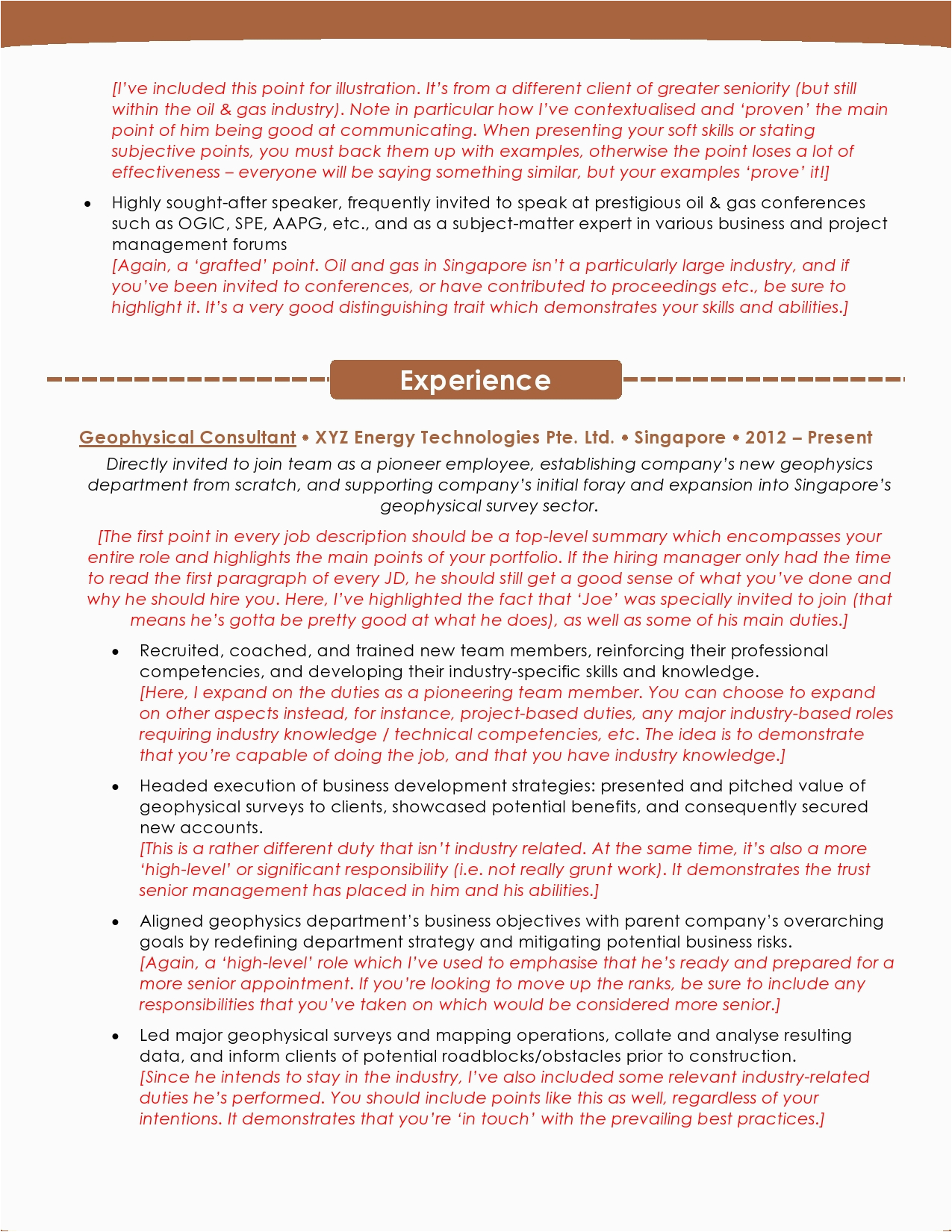 [I've included this point for illustration. It's from a different client of greater seniority (but still within the oil & gas industry). Note in particular how I've contextualised and 'proven' the main point of him being good at communicating. When presenting your soft skills or stating subjective points, you must back them up with examples, otherwise the point loses a lot of effectiveness – everyone will be saying something similar, but your examples 'prove' it!]

• Highly sought-after speaker, frequently invited to speak at prestigious oil & gas conferences such as OGIC, SPE, AAPG, etc., and as a subject-matter expert in various business and project management forums
[Again, a 'grafted' point. Oil and gas in Singapore isn't a particularly large industry, and if you've been invited to conferences, or have contributed to proceedings etc., be sure to highlight it. It's a very good distinguishing trait which demonstrates your skills and abilities.]

Experience

Geophysical Consultant • XYZ Energy Technologies Pte. Ltd. • Singapore • 2012 – Present
Directly invited to join team as a pioneer employee, establishing company's new geophysics department from scratch, and supporting company's initial foray and expansion into Singapore's geophysical survey sector.

[The first point in every job description should be a top-level summary which encompasses your entire role and highlights the main points of your portfolio. If the hiring manager only had the time to read the first paragraph of every JD, he should still get a good sense of what you've done and why he should hire you. Here, I've highlighted the fact that 'Joe' was specially invited to join (that means he's gotta be pretty good at what he does), as well as some of his main duties.]

• Recruited, coached, and trained new team members, reinforcing their professional competencies, and developing their industry-specific skills and knowledge.
[Here, I expand on the duties as a pioneering team member. You can choose to expand on other aspects instead, for instance, project-based duties, any major industry-based roles requiring industry knowledge / technical competencies, etc. The idea is to demonstrate that you're capable of doing the job, and that you have industry knowledge.]

• Headed execution of business development strategies: presented and pitched value of geophysical surveys to clients, showcased potential benefits, and consequently secured new accounts.
[This is a rather different duty that isn't industry related. At the same time, it's also a more 'high-level' or significant responsibility (i.e. not really grunt work). It demonstrates the trust senior management has placed in him and his abilities.]

• Aligned geophysics department's business objectives with parent company's overarching goals by redefining department strategy and mitigating potential business risks.
[Again, a 'high-level' role which I've used to emphasise that he's ready and prepared for a more senior appointment. If you're looking to move up the ranks, be sure to include any responsibilities that you've taken on which would be considered more senior.]

• Led major geophysical surveys and mapping operations, collate and analyse resulting data, and inform clients of potential roadblocks/obstacles prior to construction.
[Since he intends to stay in the industry, I've also included some relevant industry-related duties he's performed. You should include points like this as well, regardless of your intentions. It demonstrates that you're 'in touch' with the prevailing best practices.]